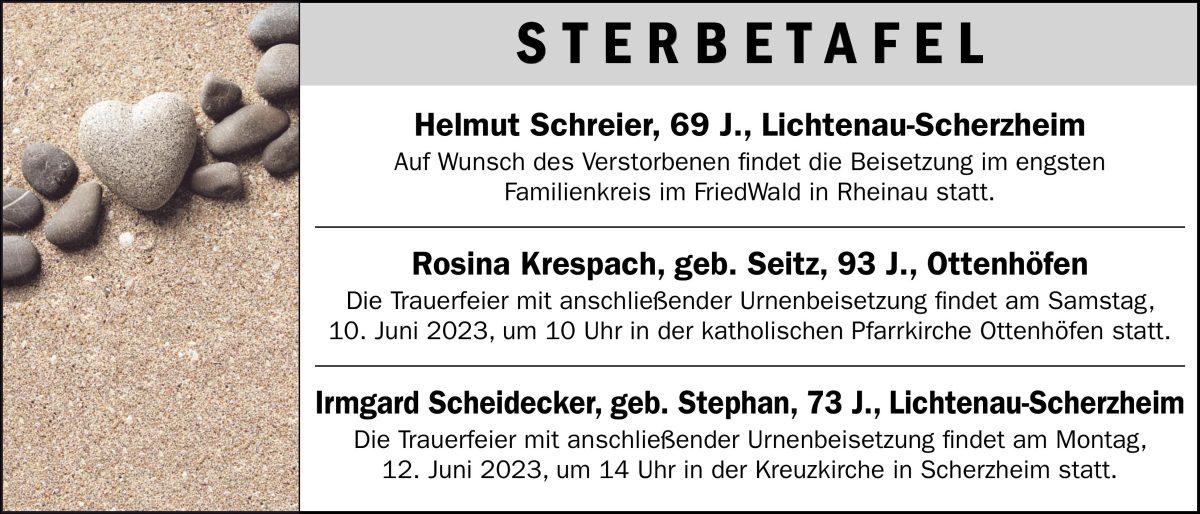 STERBETAFEL

Helmut Schreier, 69 J., Lichtenau-Scherzheim

Auf Wunsch des Verstorbenen findet die Beisetzung im engsten Familienkreis im FriedWald in Rheinau statt.

Rosina Krespach, geb. Seitz, 93 J., Ottenhöfen

Die Trauerfeier mit anschließender Urnenbeisetzung findet am Samstag, 10. Juni 2023, um 10 Uhr in der katholischen Pfarrkirche Ottenhöfen statt.

Irmgard Scheidecker, geb. Stephan, 73 J., Lichtenau-Scherzheim

Die Trauerfeier mit anschließender Urnenbeisetzung findet am Montag, 12. Juni 2023, um 14 Uhr in der Kreuzkirche in Scherzheim statt.